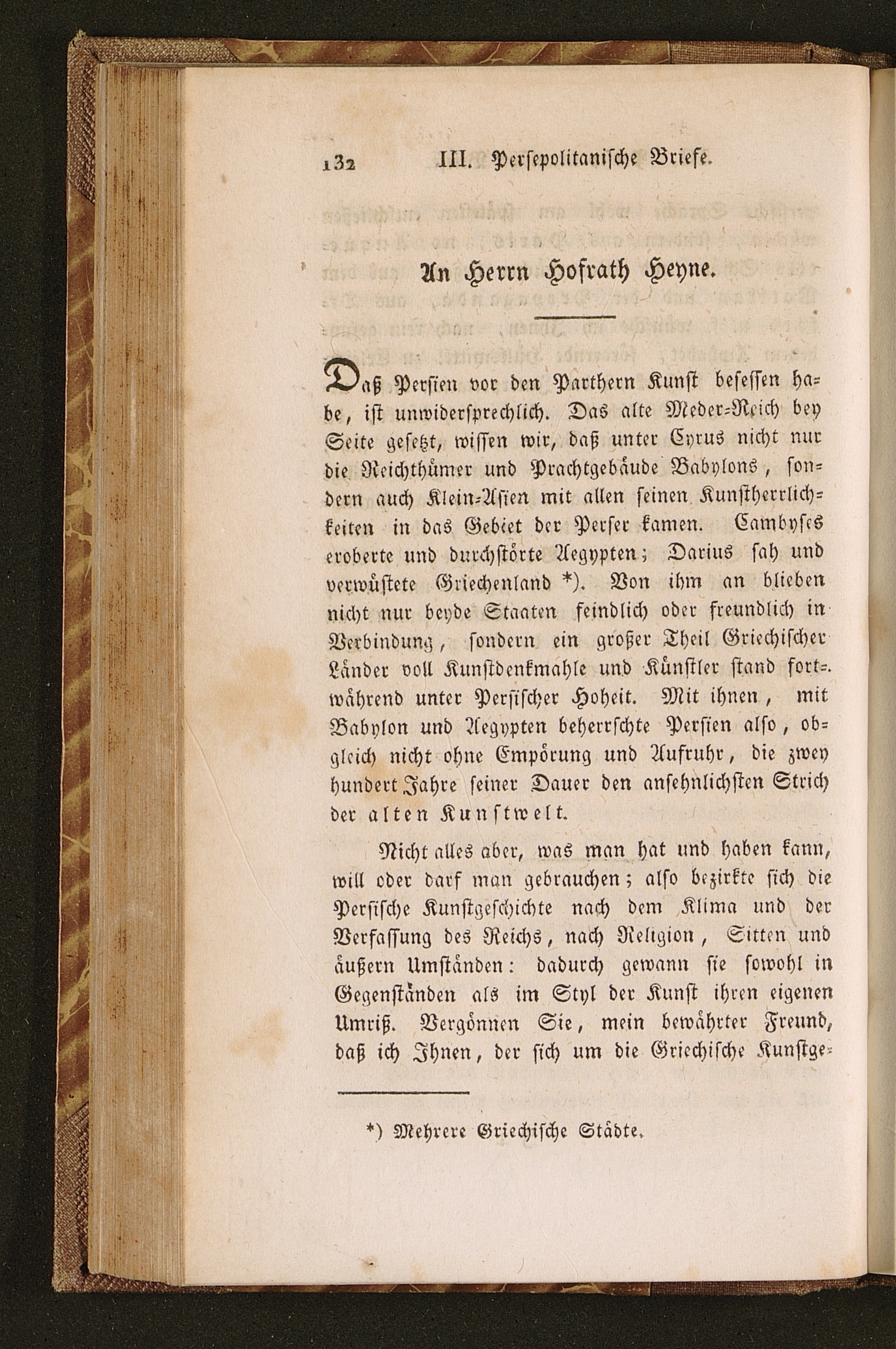 132 III. Persepolitanische Briefe.

An Herrn Hofrath Heyne.

Daß Persien vor den Parthern Kunst besessen habe, ist unwidersprechlich. Das alte Meder-Reich bey Seite gesetzt, wissen wir, daß unter Cyrus nicht nur die Reichthümer und Prachtgebäude Babylons, sondern auch Klein-Asien mit allen seinen Kunstherrlichkeiten in das Gebiet der Perser kamen. Cambyses eroberte und durchstörte Aegypten; Darius sah und verwüstete Griechenland *). Von ihm an blieben nicht nur beyde Staaten feindlich oder freundlich in Verbindung, sondern ein großer Theil Griechischer Länder voll Kunstdenkmahle und Künstler stand fortwährend unter Persischer Hoheit. Mit ihnen, mit Babylon und Aegypten beherrschte Persien also, obgleich nicht ohne Empörung und Aufruhr, die zwey hundert Jahre seiner Dauer den ansehnlichsten Strich der alten Kunstwelt.

Nicht alles aber, was man hat und haben kann, will oder darf man gebrauchen; also bezirkte sich die Persische Kunstgeschichte nach dem Klima und der Verfassung des Reichs, nach Religion, Sitten und äußern Umständen: dadurch gewann sie sowohl in Gegenständen als im Styl der Kunst ihren eigenen Umriß. Vergönnen Sie, mein bewährter Freund, daß ich Ihnen, der sich um die Griechische Kunstge-

*) Mehrere Griechische Städte.